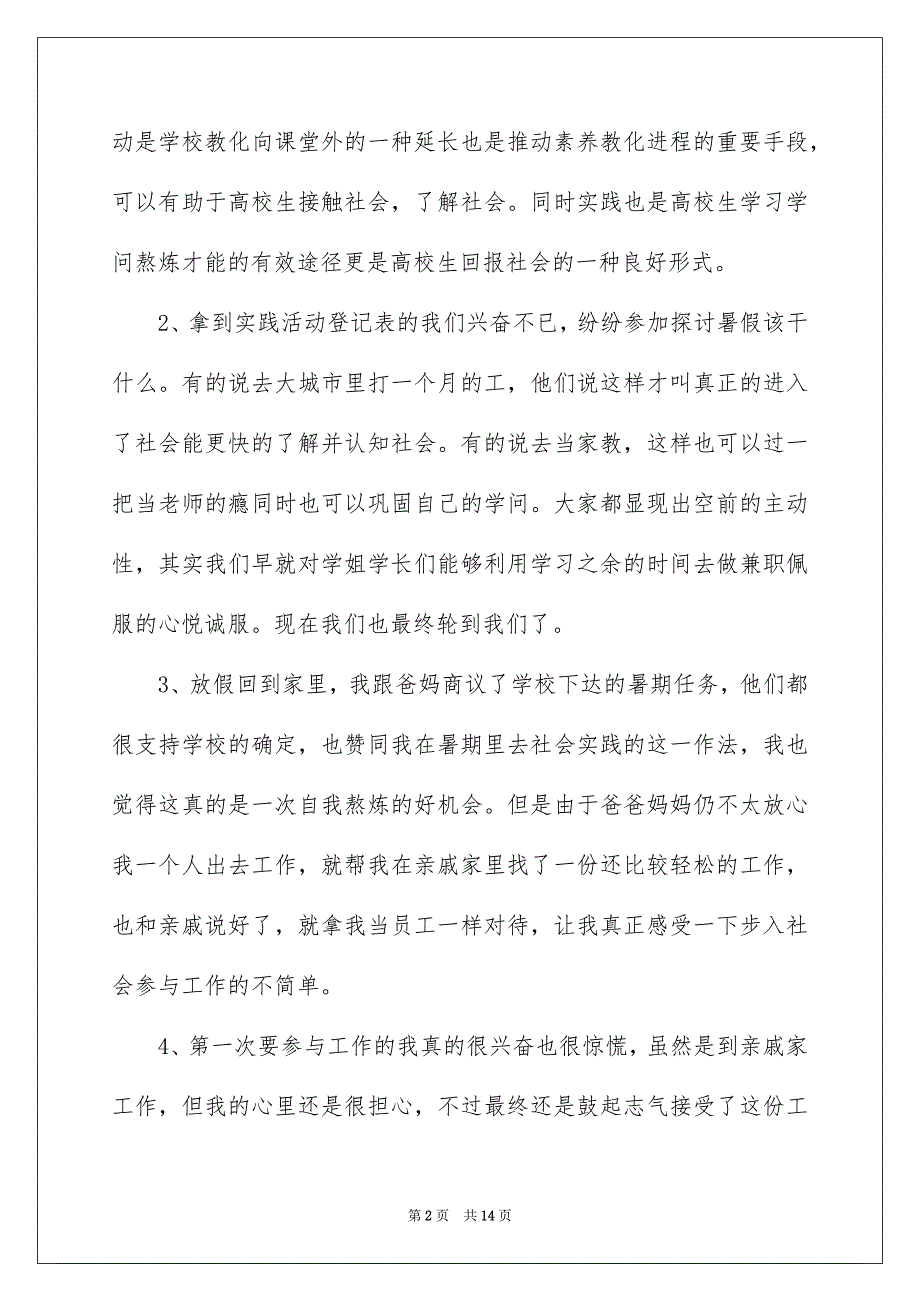 动是学校教化向课堂外的一种延长也是推动素养教化进程的重要手段，可以有助于高校生接触社会，了解社会。同时实践也是高校生学习学问熬炼才能的有效途径更是高校生回报社会的一种良好形式。

2、拿到实践活动登记表的我们兴奋不已，纷纷参加探讨暑假该干什么。有的说去大城市里打一个月的工，他们说这样才叫真正的进入了社会能更快的了解并认知社会。有的说去当家教，这样也可以过一把当老师的瘾同时也可以巩固自己的学问。大家都显现出空前的主动性，其实我们早就对学姐学长们能够利用学习之余的时间去做兼职佩服的心悦诚服。现在我们也最终轮到我们了。

3、放假回到家里，我跟爸妈商议了学校下达的暑期任务，他们都很支持学校的确定，也赞同我在暑期里去社会实践的这一作法，我也觉得这真的是一次自我熬炼的好机会。但是由于爸爸妈妈仍不太放心我一个人出去工作，就帮我在亲戚家里找了一份还比较轻松的工作，也和亲戚说好了，就拿我当员工一样对待，让我真正感受一下步入社会参与工作的不简单。

4、第一次要参与工作的我真的很兴奋也很惊慌，虽然是到亲戚家工作，但我的心里还是很担心，不过最终还是鼓起志气接受了这份工

第 2 页　共 14 页